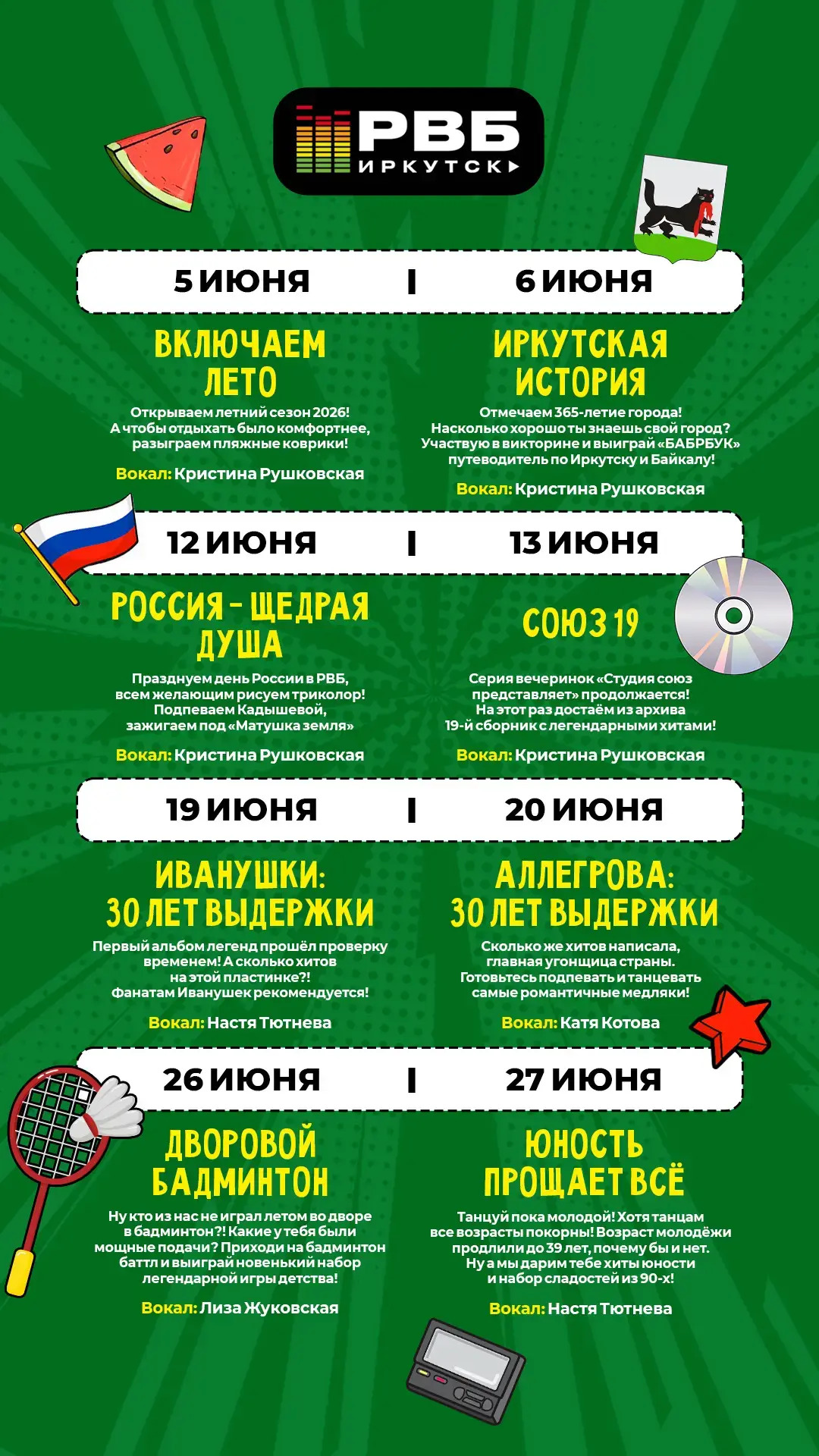 РВБ
ИРКУТСК

5 ИЮНЯ | 6 ИЮНЯ

ВКЛЮЧАЕМ ЛЕТО

Открываем летний сезон 2026! А чтобы отдыхать было комфортнее, разыграем пляжные коврики!

Вокал: Кристина Рушковская

ИРКУТСКАЯ ИСТОРИЯ

Отмечаем 365-летие города! Насколько хорошо ты знаешь свой город? Участвую в викторине и выиграй «БАБРБУК» путеводитель по Иркутску и Байкалу!

Вокал: Кристина Рушковская

12 ИЮНЯ | 13 ИЮНЯ

РОССИЯ - ЩЕДРАЯ ДУША

Празднуем день России в РВБ, всем желающим рисуем триколор! Подпеваем Кадышевой, зажигаем под «Матушка земля»

Вокал: Кристина Рушковская

СОЮЗ 19

Серия вечеринок «Студия союз представляет» продолжается! На этот раз достаём из архива 19-й сборник с легендарными хитами!

Вокал: Кристина Рушковская

19 ИЮНЯ | 20 ИЮНЯ

ИВАНУШКИ: 30 ЛЕТ ВЫДЕРЖКИ

Первый альбом легенд прошёл проверку временем! А сколько хитов на этой пластинке?! Фанатам Иванушек рекомендуется!

Вокал: Настя Тютнева

АЛЛЕГРОВА: 30 ЛЕТ ВЫДЕРЖКИ

Сколько же хитов написала, главная угонщица страны. Готовьтесь подпевать и танцевать самые романтичные медляки!

Вокал: Катя Котова

26 ИЮНЯ | 27 ИЮНЯ

ДВОРОВОЙ БАДМИНТОН

Ну кто из нас не играл летом во дворе в бадминтон?! Какие у тебя были мощные подачи? Приходи на бадминтон баттл и выиграй новенький набор легендарной игры детства!

Вокал: Лиза Жуковская

ЮНОСТЬ ПРОЩАЕТ ВСЁ

Танцуй пока молодой! Хотя танцам все возрасты покорны! Возраст молодёжи продлили до 39 лет, почему бы и нет. Ну а мы дарим тебе хиты юности и набор сладостей из 90-х!

Вокал: Настя Тютнева